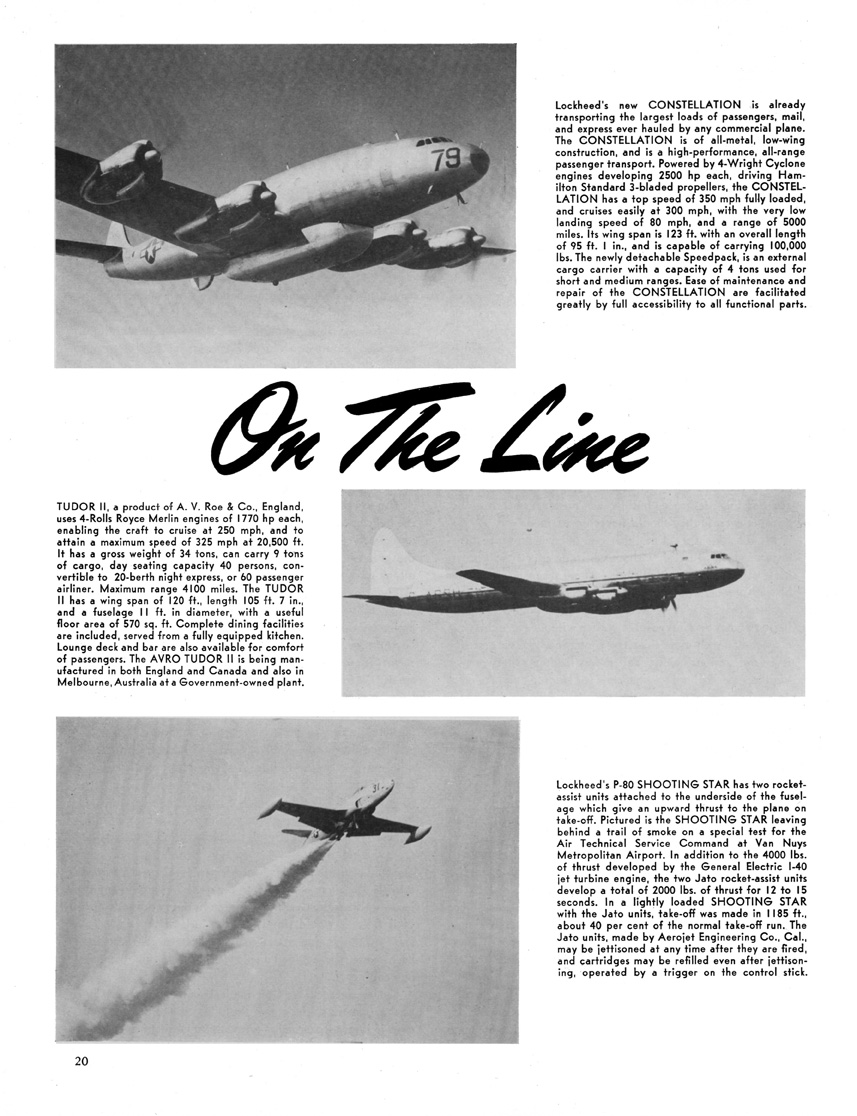 Lockheed's new CONSTELLATION is already transporting the largest loads of passengers, mail, and express ever hauled by any commercial plane. The CONSTELLATION is of all-metal, low-wing construction, and is a high-performance, all-range passenger transport. Powered by 4-Wright Cyclone engines developing 2500 hp each, driving Hamilton Standard 3-bladed propellers, the CONSTELLATION has a top speed of 350 mph fully loaded, and cruises easily at 300 mph, with the very low landing speed of 80 mph, and a range of 5000 miles. Its wing span is 123 ft. with an overall length of 95 ft. 1 in., and is capable of carrying 100,000 lbs. The newly detachable Speedpack, is an external cargo carrier with a capacity of 4 tons used for short and medium ranges. Ease of maintenance and repair of the CONSTELLATION are facilitated greatly by full accessibility to all functional parts.

On The Line

TUDOR II, a product of A. V. Roe & Co., England, uses 4-Rolls Royce Merlin engines of 1770 hp each, enabling the craft to cruise at 250 mph, and to attain a maximum speed of 325 mph at 20,500 ft. It has a gross weight of 34 tons, can carry 9 tons of cargo, day seating capacity 40 persons, convertible to 20-berth night express, or 60 passenger airliner. Maximum range 4100 miles. The TUDOR II has a wing span of 120 ft., length 105 ft. 7 in., and a fuselage 11 ft. in diameter, with a useful floor area of 570 sq. ft. Complete dining facilities are included, served from a fully equipped kitchen. Lounge deck and bar are also available for comfort of passengers. The AVRO TUDOR II is being manufactured in both England and Canada and also in Melbourne, Australia at a Government-owned plant.

Lockheed's P-80 SHOOTING STAR has two rocket-assist units attached to the underside of the fuselage which give an upward thrust to the plane on take-off. Pictured is the SHOOTING STAR leaving behind a trail of smoke on a special test for the Air Technical Service Command at Van Nuys Metropolitan Airport. In addition to the 4000 lbs. of thrust developed by the General Electric I-40 jet turbine engine, the two Jato rocket-assist units develop a total of 2000 lbs. of thrust for 12 to 15 seconds. In a lightly loaded SHOOTING STAR with the Jato units, take-off was made in 1185 ft., about 40 per cent of the normal take-off run. The Jato units, made by Aerojet Engineering Co., Cal., may be jettisoned at any time after they are fired, and cartridges may be refilled even after jettisoning, operated by a trigger on the control stick.

20